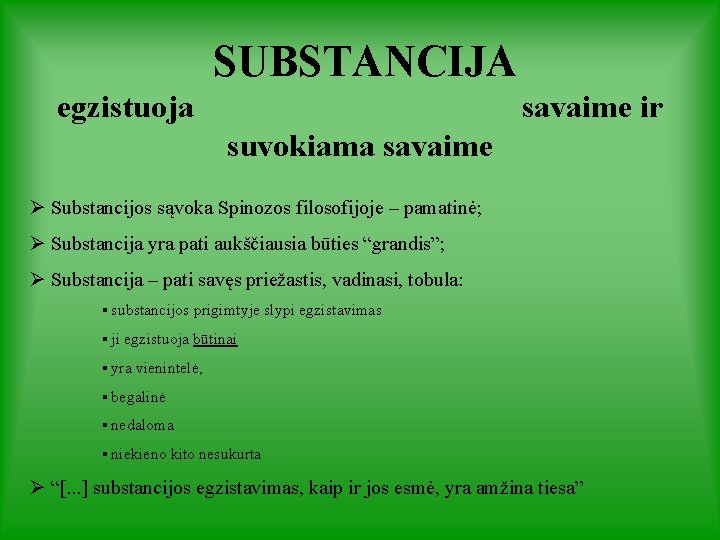 SUBSTANCIJA

egzistuoja savaime ir suvokiama savaime

➢ Substancijos sąvoka Spinozos filosofijoje – pamatinė;

➢ Substancija yra pati aukščiausia būties “grandis”;

➢ Substancija – pati savęs priežastis, vadinasi, tobula:

▪ substancijos prigimtyje slypi egzistavimas

▪ ji egzistuoja būtinai

▪ yra vienintelė,

▪ begalinė

▪ nedaloma

▪ niekieno kito nesukurta

➢ “[...] substancijos egzistavimas, kaip ir jos esmė, yra amžina tiesa”